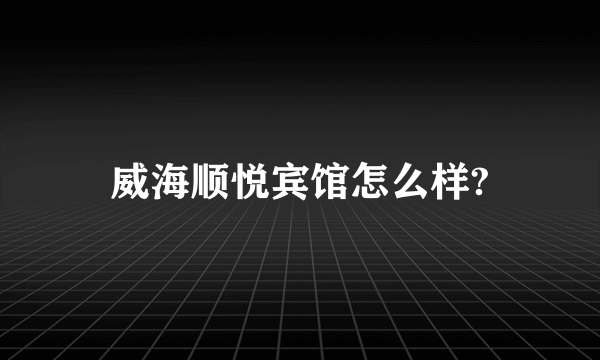 威海顺悦宾馆怎么样?